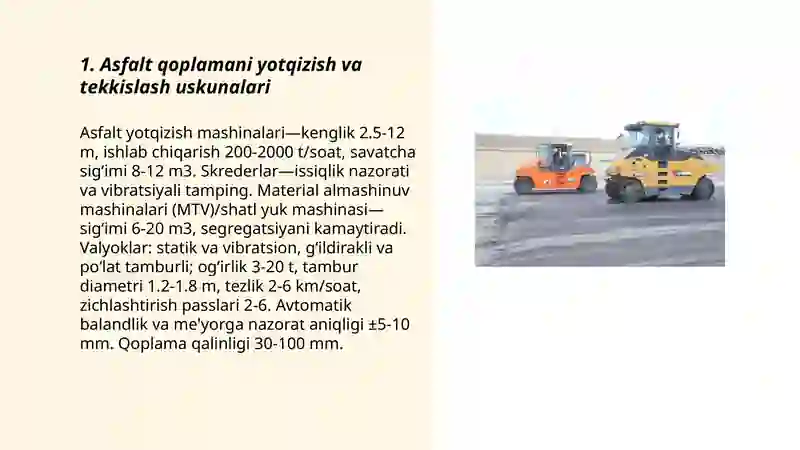 1. Asfalt qoplamani yotqizish va tekkislash uskunalari

Asfalt yotqizish mashinalari—kenglik 2.5-12 m, ishlab chiqarish 200-2000 t/soat, savatcha sig‘imi 8-12 m3. Skrederlar—issiqlik nazorati va vibratsiyali tamping. Material almashinuv mashinalari (MTV)/shatl yuk mashinasi—sig‘imi 6-20 m3, segregatsiyani kamaytiradi. Valyoklar: statik va vibratsion, g‘ildirakli va po‘lat tamburli; og‘irlik 3-20 t, tambur diametri 1.2-1.8 m, tezlik 2-6 km/soat, zichlashtirish passlari 2-6. Avtomatik balandlik va me'yorga nazorat aniqligi ±5-10 mm. Qoplama qalinligi 30-100 mm.